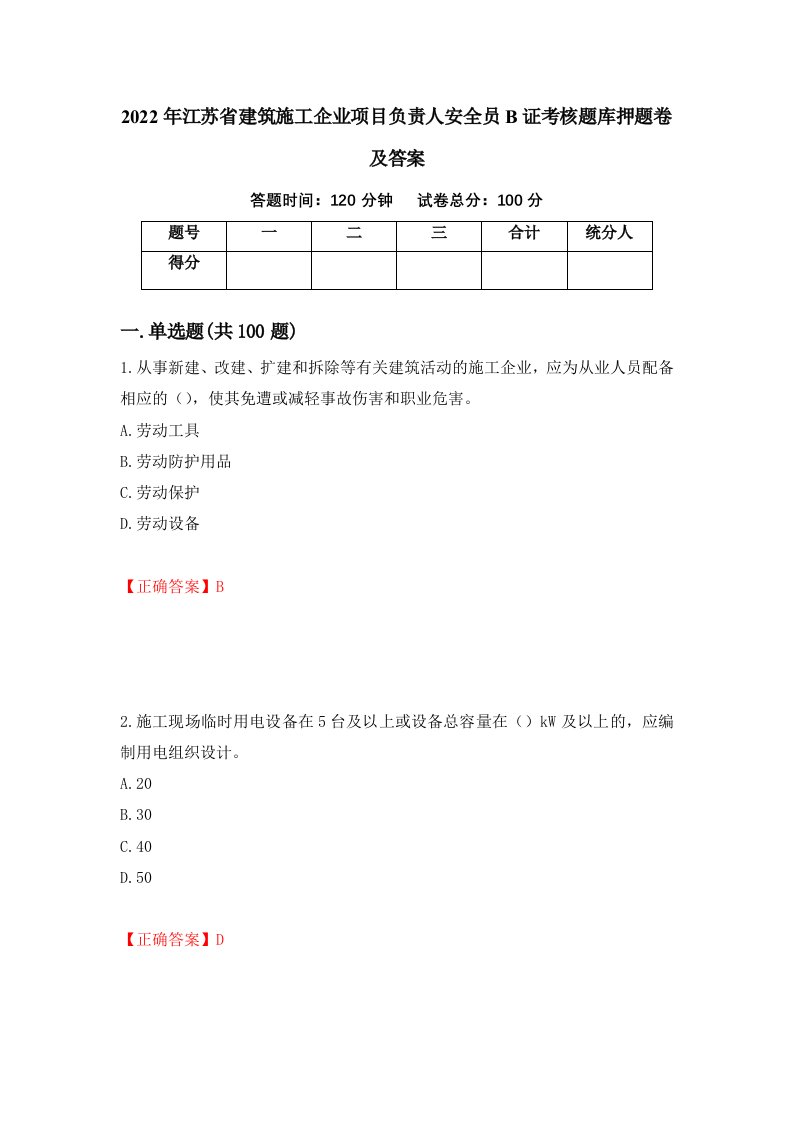 2022年江苏省建筑施工企业项目负责人安全员B证考核题库押题卷及答案

答题时间：120分钟　试卷总分：100分

| 题号 | 一 | 二 | 三 | 合计 | 统分人 |
|---|---|---|---|---|---|
| 得分 | | | | | |

一.单选题(共100题)

1.从事新建、改建、扩建和拆除等有关建筑活动的施工企业，应为从业人员配备相应的（），使其免遭或减轻事故伤害和职业危害。

A.劳动工具

B.劳动防护用品

C.劳动保护

D.劳动设备

【正确答案】B

2.施工现场临时用电设备在5台及以上或设备总容量在（）kW及以上的，应编制用电组织设计。

A.20

B.30

C.40

D.50

【正确答案】D